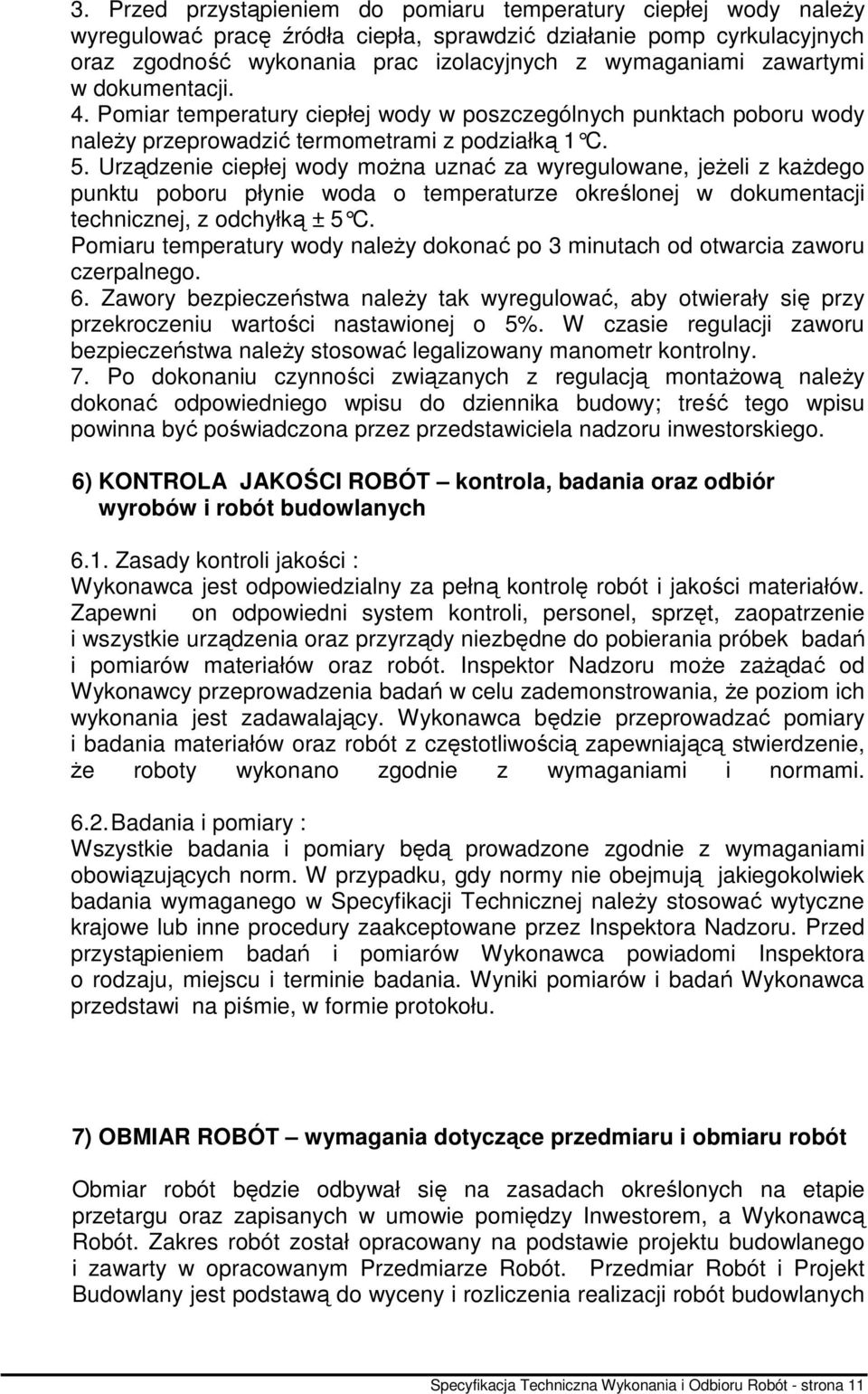 3. Przed przystąpieniem do pomiaru temperatury ciepłej wody należy wyregulować pracę źródła ciepła, sprawdzić działanie pomp cyrkulacyjnych oraz zgodność wykonania prac izolacyjnych z wymaganiami zawartymi w dokumentacji. 4. Pomiar temperatury ciepłej wody w poszczególnych punktach poboru wody należy przeprowadzić termometrami z podziałką 1°C. 5. Urządzenie ciepłej wody można uznać za wyregulowane, jeżeli z każdego punktu poboru płynie woda o temperaturze określonej w dokumentacji technicznej, z odchyłką ± 5°C. Pomiaru temperatury wody należy dokonać po 3 minutach od otwarcia zaworu czerpalnego. 6. Zawory bezpieczeństwa należy tak wyregulować, aby otwierały się przy przekroczeniu wartości nastawionej o 5%. W czasie regulacji zaworu bezpieczeństwa należy stosować legalizowany manometr kontrolny. 7. Po dokonaniu czynności związanych z regulacją montażową należy dokonać odpowiedniego wpisu do dziennika budowy; treść tego wpisu powinna być poświadczona przez przedstawiciela nadzoru inwestorskiego.

6) KONTROLA JAKOŚCI ROBÓT – kontrola, badania oraz odbiór wyrobów i robót budowlanych

6.1. Zasady kontroli jakości :
Wykonawca jest odpowiedzialny za pełną kontrolę robót i jakości materiałów. Zapewni on odpowiedni system kontroli, personel, sprzęt, zaopatrzenie i wszystkie urządzenia oraz przyrządy niezbędne do pobierania próbek badań i pomiarów materiałów oraz robót. Inspektor Nadzoru może zażądać od Wykonawcy przeprowadzenia badań w celu zademonstrowania, że poziom ich wykonania jest zadawalający. Wykonawca będzie przeprowadzać pomiary i badania materiałów oraz robót z częstotliwością zapewniającą stwierdzenie, że roboty wykonano zgodnie z wymaganiami i normami.

6.2. Badania i pomiary :
Wszystkie badania i pomiary będą prowadzone zgodnie z wymaganiami obowiązujących norm. W przypadku, gdy normy nie obejmują jakiegokolwiek badania wymaganego w Specyfikacji Technicznej należy stosować wytyczne krajowe lub inne procedury zaakceptowane przez Inspektora Nadzoru. Przed przystąpieniem badań i pomiarów Wykonawca powiadomi Inspektora o rodzaju, miejscu i terminie badania. Wyniki pomiarów i badań Wykonawca przedstawi na piśmie, w formie protokołu.

7) OBMIAR ROBÓT – wymagania dotyczące przedmiaru i obmiaru robót

Obmiar robót będzie odbywał się na zasadach określonych na etapie przetargu oraz zapisanych w umowie pomiędzy Inwestorem, a Wykonawcą Robót. Zakres robót został opracowany na podstawie projektu budowlanego i zawarty w opracowanym Przedmiarze Robót. Przedmiar Robót i Projekt Budowlany jest podstawą do wyceny i rozliczenia realizacji robót budowlanych

Specyfikacja Techniczna Wykonania i Odbioru Robót - strona 11